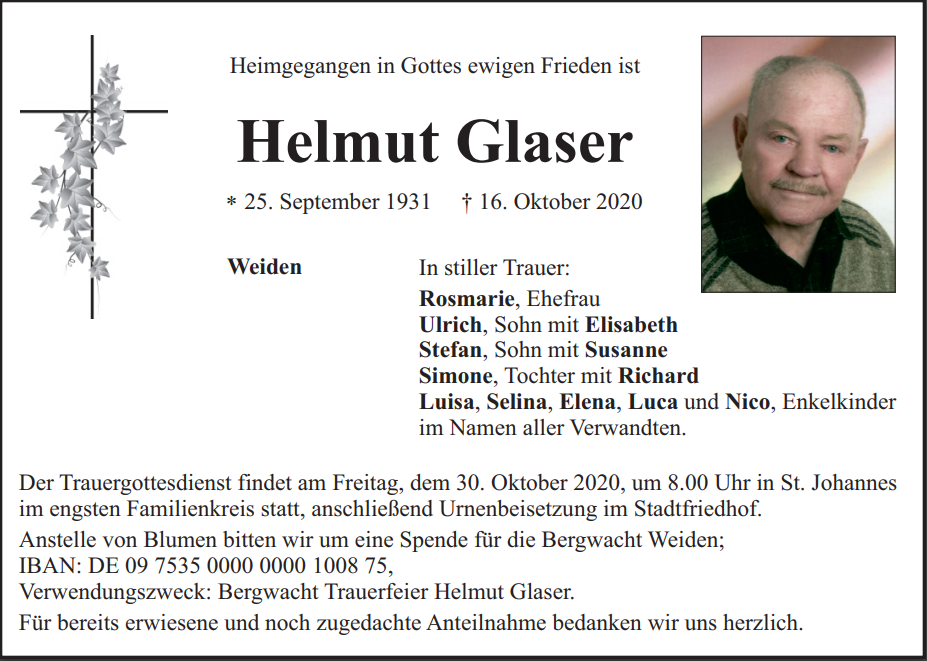 Heimgegangen in Gottes ewigen Frieden ist

Helmut Glaser

* 25. September 1931 † 16. Oktober 2020

Weiden

In stiller Trauer:
Rosmarie, Ehefrau
Ulrich, Sohn mit Elisabeth
Stefan, Sohn mit Susanne
Simone, Tochter mit Richard
Luisa, Selina, Elena, Luca und Nico, Enkelkinder
im Namen aller Verwandten.

Der Trauergottesdienst findet am Freitag, dem 30. Oktober 2020, um 8.00 Uhr in St. Johannes im engsten Familienkreis statt, anschließend Urnenbeisetzung im Stadtfriedhof.

Anstelle von Blumen bitten wir um eine Spende für die Bergwacht Weiden;
IBAN: DE 09 7535 0000 0000 1008 75,
Verwendungszweck: Bergwacht Trauerfeier Helmut Glaser.

Für bereits erwiesene und noch zugedachte Anteilnahme bedanken wir uns herzlich.